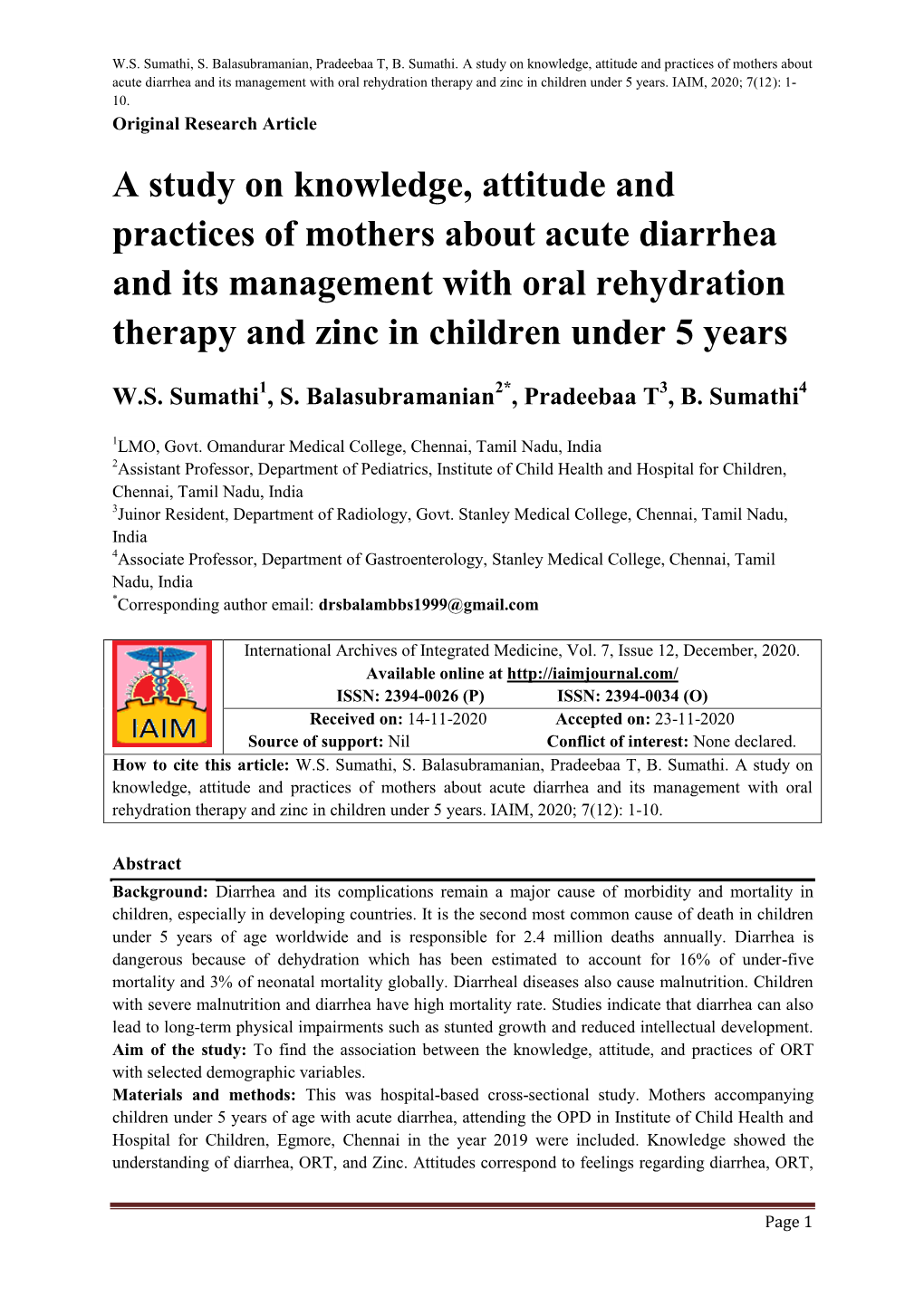 W.S. Sumathi, S. Balasubramanian, Pradeebaa T, B. Sumathi. A study on knowledge, attitude and practices of mothers about acute diarrhea and its management with oral rehydration therapy and zinc in children under 5 years. IAIM, 2020; 7(12): 1-10.

Original Research Article

A study on knowledge, attitude and practices of mothers about acute diarrhea and its management with oral rehydration therapy and zinc in children under 5 years

W.S. Sumathi$^1$, S. Balasubramanian$^{2*}$, Pradeebaa T$^3$, B. Sumathi$^4$

$^1$LMO, Govt. Omandurar Medical College, Chennai, Tamil Nadu, India
$^2$Assistant Professor, Department of Pediatrics, Institute of Child Health and Hospital for Children, Chennai, Tamil Nadu, India
$^3$Juinor Resident, Department of Radiology, Govt. Stanley Medical College, Chennai, Tamil Nadu, India
$^4$Associate Professor, Department of Gastroenterology, Stanley Medical College, Chennai, Tamil Nadu, India
$^*$Corresponding author email: drsbalambbs1999@gmail.com

IAIM

International Archives of Integrated Medicine, Vol. 7, Issue 12, December, 2020.
Available online at http://iaimjournal.com/
ISSN: 2394-0026 (P) ISSN: 2394-0034 (O)
Received on: 14-11-2020 Accepted on: 23-11-2020
Source of support: Nil Conflict of interest: None declared.

How to cite this article: W.S. Sumathi, S. Balasubramanian, Pradeebaa T, B. Sumathi. A study on knowledge, attitude and practices of mothers about acute diarrhea and its management with oral rehydration therapy and zinc in children under 5 years. IAIM, 2020; 7(12): 1-10.

Abstract

Background: Diarrhea and its complications remain a major cause of morbidity and mortality in children, especially in developing countries. It is the second most common cause of death in children under 5 years of age worldwide and is responsible for 2.4 million deaths annually. Diarrhea is dangerous because of dehydration which has been estimated to account for 16% of under-five mortality and 3% of neonatal mortality globally. Diarrheal diseases also cause malnutrition. Children with severe malnutrition and diarrhea have high mortality rate. Studies indicate that diarrhea can also lead to long-term physical impairments such as stunted growth and reduced intellectual development.
Aim of the study: To find the association between the knowledge, attitude, and practices of ORT with selected demographic variables.
Materials and methods: This was hospital-based cross-sectional study. Mothers accompanying children under 5 years of age with acute diarrhea, attending the OPD in Institute of Child Health and Hospital for Children, Egmore, Chennai in the year 2019 were included. Knowledge showed the understanding of diarrhea, ORT, and Zinc. Attitudes correspond to feelings regarding diarrhea, ORT,

Page 1